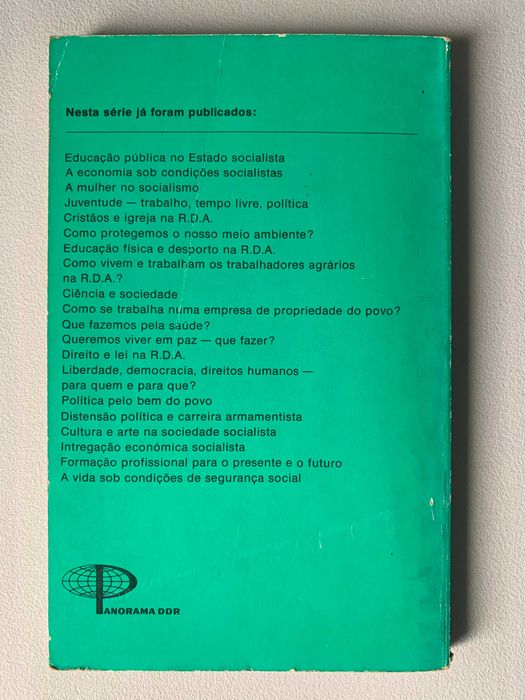 Nesta série já foram publicados:

Educação pública no Estado socialista
A economia sob condições socialistas
A mulher no socialismo
Juventude — trabalho, tempo livre, política
Cristãos e igreja na R.D.A.
Como protegemos o nosso meio ambiente?
Educação física e desporto na R.D.A.
Como vivem e trabalham os trabalhadores agrários na R.D.A.?
Ciência e sociedade
Como se trabalha numa empresa de propriedade do povo?
Que fazemos pela saúde?
Queremos viver em paz — que fazer?
Direito e lei na R.D.A.
Liberdade, democracia, direitos humanos — para quem e para que?
Política pelo bem do povo
Distensão política e carreira armamentista
Cultura e arte na sociedade socialista
Intregação económica socialista
Formação profissional para o presente e o futuro
A vida sob condições de segurança social

PANORAMA DDR